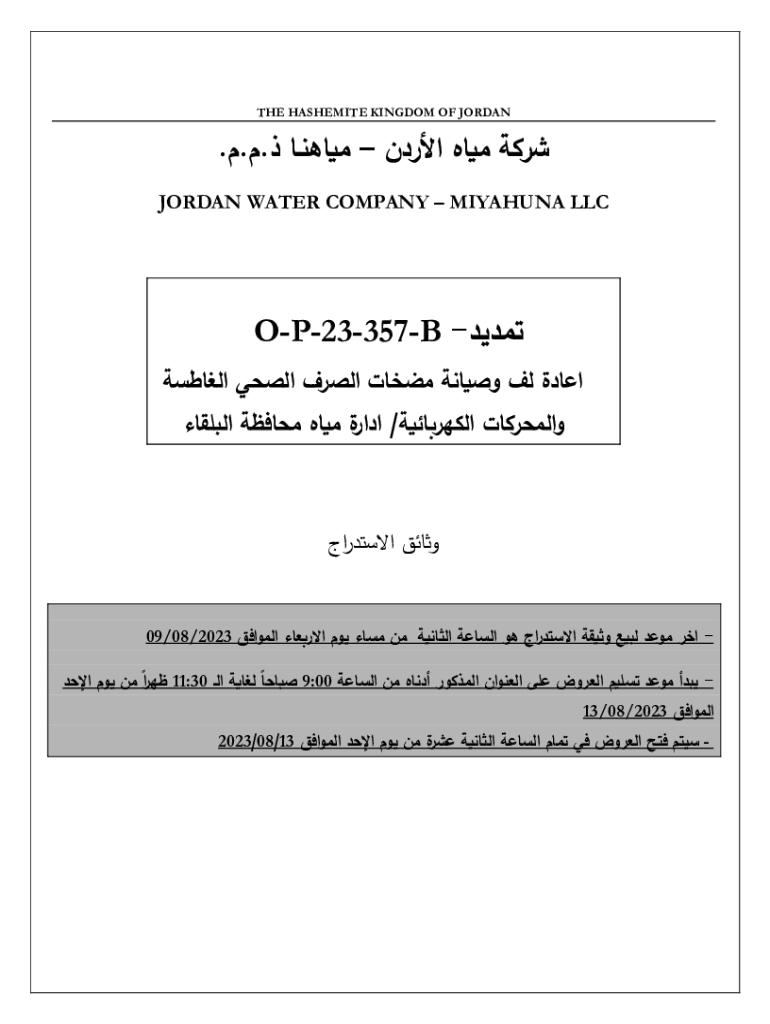 THE HASHEMITE KINGDOM OF JORDAN

شركة مياه الأردن – مياهنا ذ.م.م.

JORDAN WATER COMPANY – MIYAHUNA LLC

تمديد- O-P-23-357-B

اعادة لف وصيانة مضخات الصرف الصحي الغاطسة والمحركات الكهربائية/ ادارة مياه محافظة البلقاء

وثائق الاستدراج

– اخر موعد لبيع وثيقة الاستدراج هو الساعة الثانية من مساء يوم الاربعاء الموافق 09/08/2023

– يبدأ موعد تسليم العروض على العنوان المذكور أدناه من الساعة 9:00 صباحاً لغاية الـ 11:30 ظهراً من يوم الإحد الموافق 13/08/2023

- سيتم فتح العروض في تمام الساعة الثانية عشرة من يوم الإحد الموافق 2023/08/13